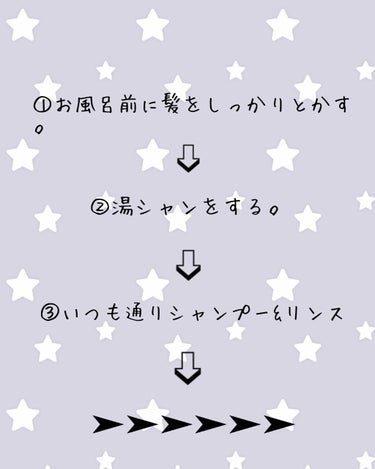 ①お風呂前に髪をしっかりとかす。

⇩

②湯シャンをする。

⇩

③いつも通りシャンプー&リンス

⇩

➤➤➤➤➤➤